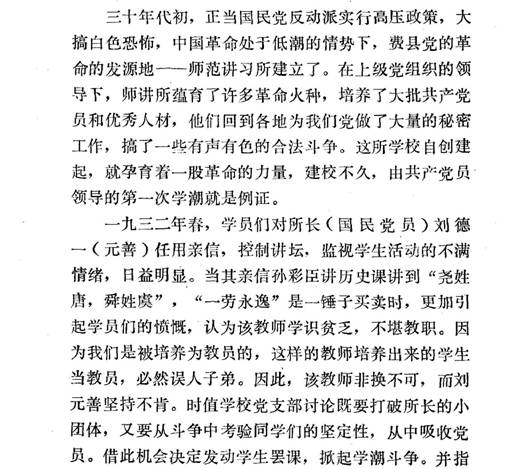 三十年代初，正当国民党反动派实行高压政策，大搞白色恐怖，中国革命处于低潮的情势下，费县党的革命的发源地——师范讲习所建立了。在上级党组织的领导下，师讲所蕴育了许多革命火种，培养了大批共产党员和优秀人材，他们回到各地为我们党做了大量的秘密工作，搞了一些有声有色的合法斗争。这所学校自创建起，就孕育着一股革命的力量，建校不久，由共产党员领导的第一次学潮就是例证。

一九三二年春，学员们对所长（国民党员）刘德一（元善）任用亲信，控制讲坛，监视学生活动的不满情绪，日益明显。当其亲信孙彩臣讲历史课讲到“尧姓唐，舜姓虞”，“一劳永逸”是一锤子买卖时，更加引起学员们的愤慨，认为该教师学识贫乏，不堪教职。因为我们是被培养为教员的，这样的教师培养出来的学生当教员，必然误人子弟。因此，该教师非换不可，而刘元善坚持不肯。时值学校党支部讨论既要打破所长的小团体，又要从斗争中考验同学们的坚定性，从中吸收党员。借此机会决定发动学生罢课，掀起学潮斗争。并指